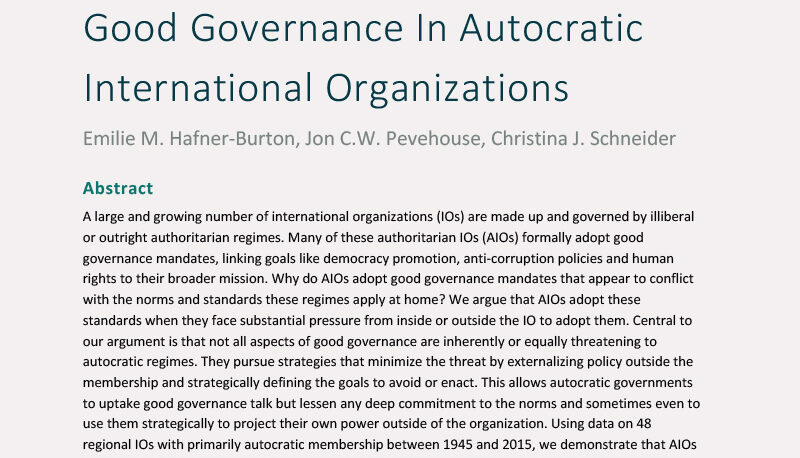 Good Governance In Autocratic International Organizations

Emilie M. Hafner-Burton, Jon C.W. Pevehouse, Christina J. Schneider

Abstract

A large and growing number of international organizations (IOs) are made up and governed by illiberal or outright authoritarian regimes. Many of these authoritarian IOs (AIOs) formally adopt good governance mandates, linking goals like democracy promotion, anti-corruption policies and human rights to their broader mission. Why do AIOs adopt good governance mandates that appear to conflict with the norms and standards these regimes apply at home? We argue that AIOs adopt these standards when they face substantial pressure from inside or outside the IO to adopt them. Central to our argument is that not all aspects of good governance are inherently or equally threatening to autocratic regimes. They pursue strategies that minimize the threat by externalizing policy outside the membership and strategically defining the goals to avoid or enact. This allows autocratic governments to uptake good governance talk but lessen any deep commitment to the norms and sometimes even to use them strategically to project their own power outside of the organization. Using data on 48 regional IOs with primarily autocratic membership between 1945 and 2015, we demonstrate that AIOs